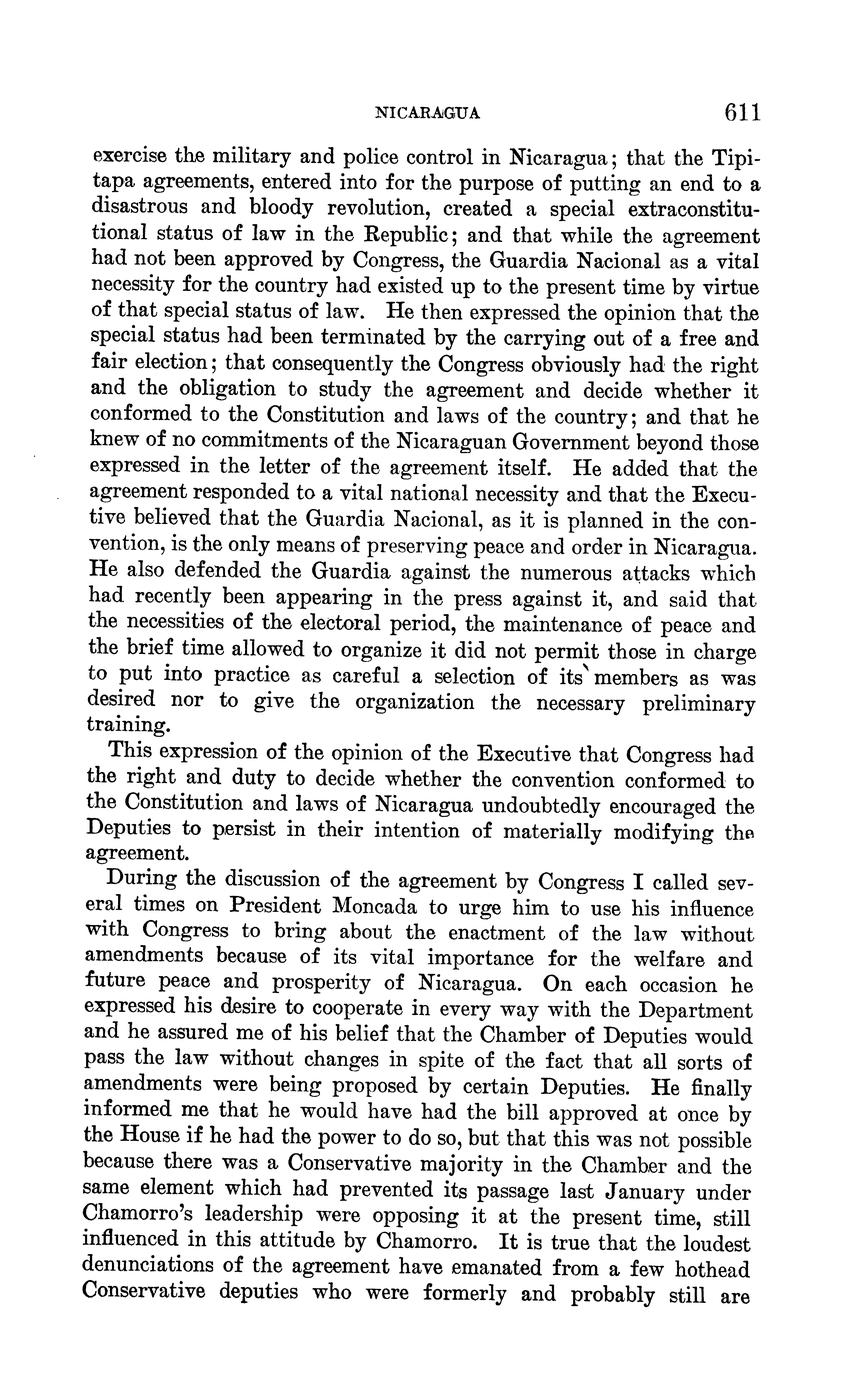 NICARAGUA 611

exercise the military and police control in Nicaragua; that the Tipitapa agreements, entered into for the purpose of putting an end to a disastrous and bloody revolution, created a special extraconstitutional status of law in the Republic; and that while the agreement had not been approved by Congress, the Guardia Nacional as a vital necessity for the country had existed up to the present time by virtue of that special status of law. He then expressed the opinion that the special status had been terminated by the carrying out of a free and fair election; that consequently the Congress obviously had the right and the obligation to study the agreement and decide whether it conformed to the Constitution and laws of the country; and that he knew of no commitments of the Nicaraguan Government beyond those expressed in the letter of the agreement itself. He added that the agreement responded to a vital national necessity and that the Executive believed that the Guardia Nacional, as it is planned in the convention, is the only means of preserving peace and order in Nicaragua. He also defended the Guardia against the numerous attacks which had recently been appearing in the press against it, and said that the necessities of the electoral period, the maintenance of peace and the brief time allowed to organize it did not permit those in charge to put into practice as careful a selection of its members as was desired nor to give the organization the necessary preliminary training.

This expression of the opinion of the Executive that Congress had the right and duty to decide whether the convention conformed to the Constitution and laws of Nicaragua undoubtedly encouraged the Deputies to persist in their intention of materially modifying the agreement.

During the discussion of the agreement by Congress I called several times on President Moncada to urge him to use his influence with Congress to bring about the enactment of the law without amendments because of its vital importance for the welfare and future peace and prosperity of Nicaragua. On each occasion he expressed his desire to cooperate in every way with the Department and he assured me of his belief that the Chamber of Deputies would pass the law without changes in spite of the fact that all sorts of amendments were being proposed by certain Deputies. He finally informed me that he would have had the bill approved at once by the House if he had the power to do so, but that this was not possible because there was a Conservative majority in the Chamber and the same element which had prevented its passage last January under Chamorro's leadership were opposing it at the present time, still influenced in this attitude by Chamorro. It is true that the loudest denunciations of the agreement have emanated from a few hothead Conservative deputies who were formerly and probably still are